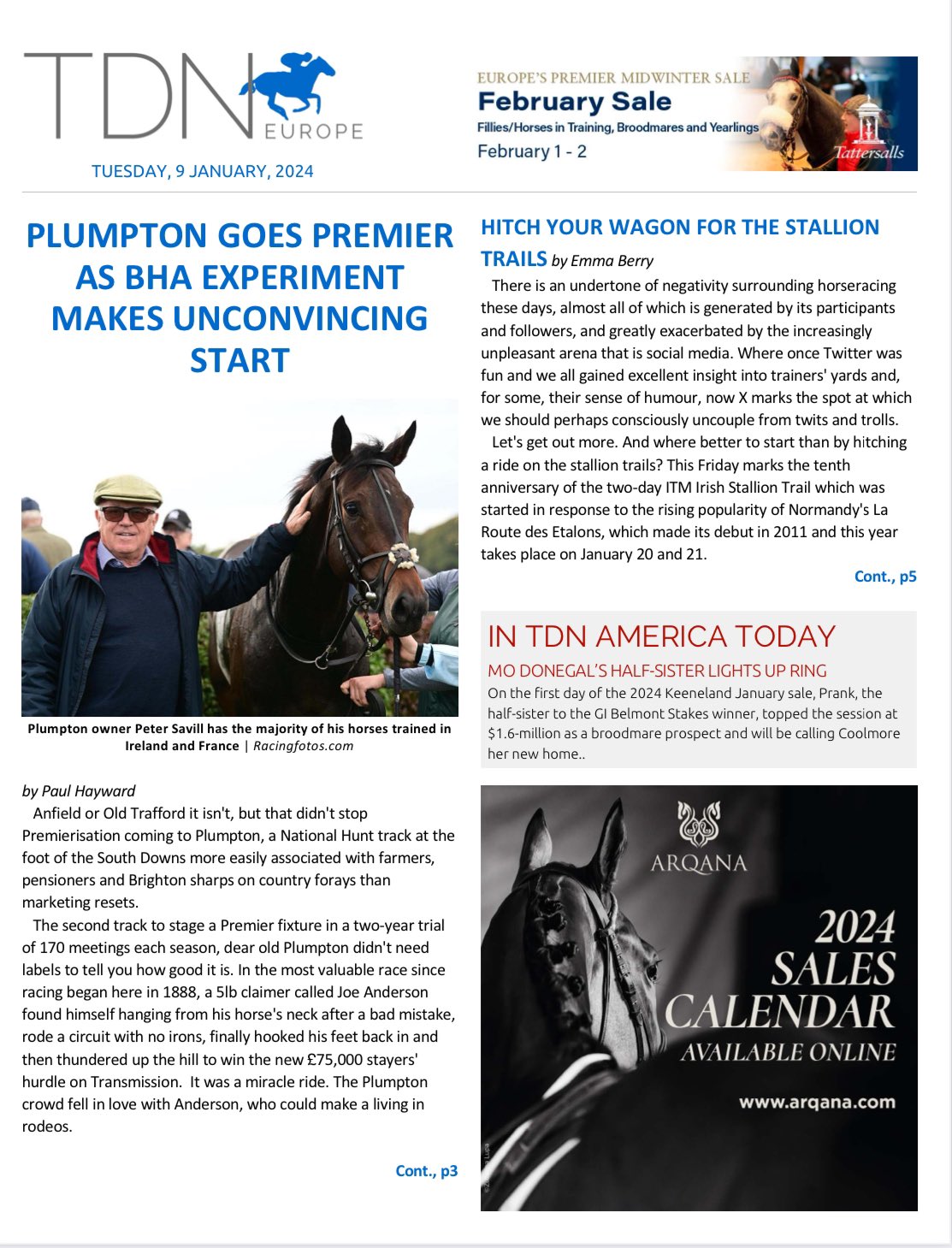 TDN EUROPE

TUESDAY, 9 JANUARY, 2024

EUROPE'S PREMIER MIDWINTER SALE
February Sale
Fillies/Horses in Training, Broodmares and Yearlings
February 1 - 2
Tattersalls

PLUMPTON GOES PREMIER AS BHA EXPERIMENT MAKES UNCONVINCING START

Plumpton owner Peter Savill has the majority of his horses trained in Ireland and France | Racingfotos.com

by Paul Hayward

Anfield or Old Trafford it isn't, but that didn't stop Premierisation coming to Plumpton, a National Hunt track at the foot of the South Downs more easily associated with farmers, pensioners and Brighton sharps on country forays than marketing resets.

The second track to stage a Premier fixture in a two-year trial of 170 meetings each season, dear old Plumpton didn't need labels to tell you how good it is. In the most valuable race since racing began here in 1888, a 5lb claimer called Joe Anderson found himself hanging from his horse's neck after a bad mistake, rode a circuit with no irons, finally hooked his feet back in and then thundered up the hill to win the new £75,000 stayers' hurdle on Transmission. It was a miracle ride. The Plumpton crowd fell in love with Anderson, who could make a living in rodeos.

Cont., p3

HITCH YOUR WAGON FOR THE STALLION TRAILS by Emma Berry

There is an undertone of negativity surrounding horseracing these days, almost all of which is generated by its participants and followers, and greatly exacerbated by the increasingly unpleasant arena that is social media. Where once Twitter was fun and we all gained excellent insight into trainers' yards and, for some, their sense of humour, now X marks the spot at which we should perhaps consciously uncouple from twits and trolls.

Let's get out more. And where better to start than by hitching a ride on the stallion trails? This Friday marks the tenth anniversary of the two-day ITM Irish Stallion Trail which was started in response to the rising popularity of Normandy's La Route des Etalons, which made its debut in 2011 and this year takes place on January 20 and 21.

Cont., p5

IN TDN AMERICA TODAY
MO DONEGAL'S HALF-SISTER LIGHTS UP RING
On the first day of the 2024 Keeneland January sale, Prank, the half-sister to the GI Belmont Stakes winner, topped the session at $1.6-million as a broodmare prospect and will be calling Coolmore her new home..

ARQANA
2024 SALES CALENDAR
AVAILABLE ONLINE
www.arqana.com